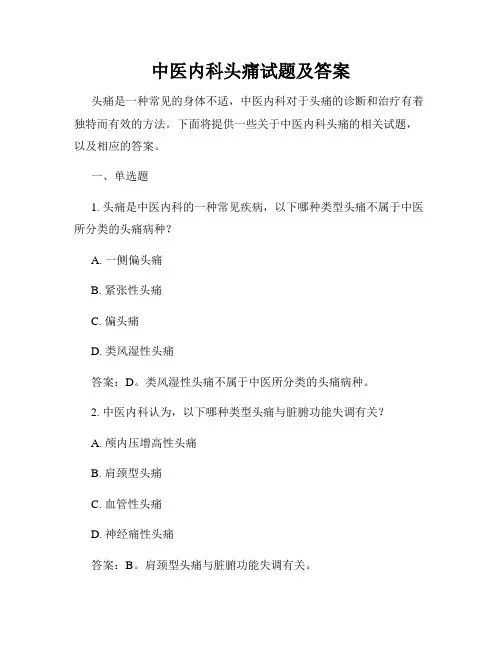 中医内科头痛试题及答案

头痛是一种常见的身体不适，中医内科对于头痛的诊断和治疗有着独特而有效的方法。下面将提供一些关于中医内科头痛的相关试题，以及相应的答案。

一、单选题

1. 头痛是中医内科的一种常见疾病，以下哪种类型头痛不属于中医所分类的头痛病种？

A. 一侧偏头痛

B. 紧张性头痛

C. 偏头痛

D. 类风湿性头痛

答案：D。类风湿性头痛不属于中医所分类的头痛病种。

2. 中医内科认为，以下哪种类型头痛与脏腑功能失调有关？

A. 颅内压增高性头痛

B. 肩颈型头痛

C. 血管性头痛

D. 神经痛性头痛

答案：B。肩颈型头痛与脏腑功能失调有关。